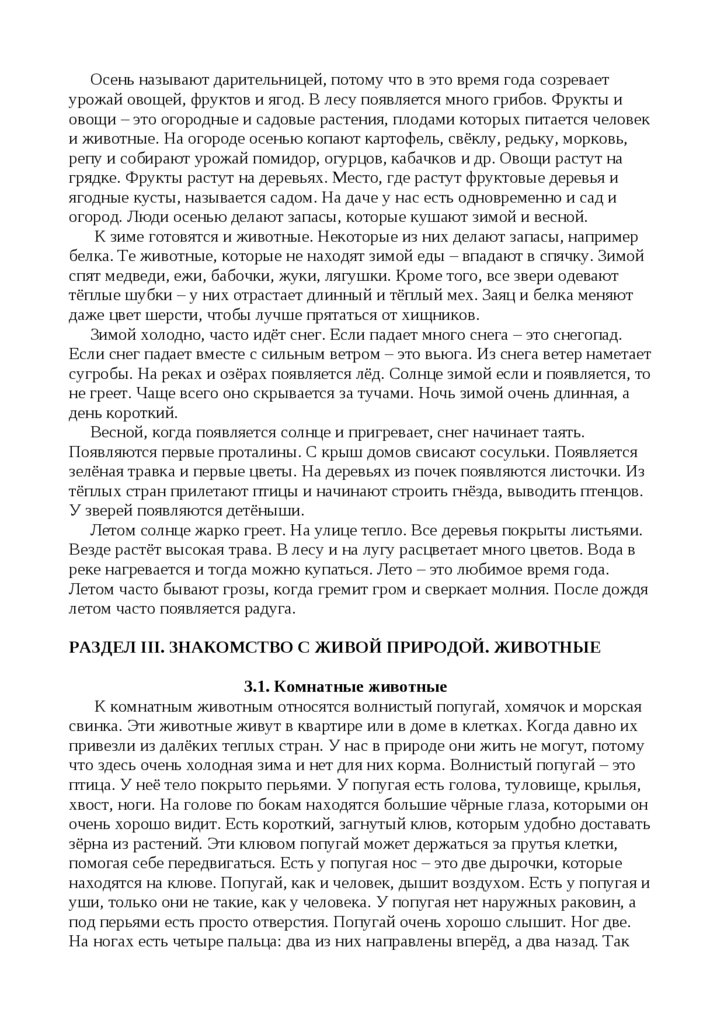 Осень называют дарительницей, потому что в это время года созревает урожай овощей, фруктов и ягод. В лесу появляется много грибов. Фрукты и овощи – это огородные и садовые растения, плодами которых питается человек и животные. На огороде осенью копают картофель, свёклу, редьку, морковь, репу и собирают урожай помидор, огурцов, кабачков и др. Овощи растут на грядке. Фрукты растут на деревьях. Место, где растут фруктовые деревья и ягодные кусты, называется садом. На даче у нас есть одновременно и сад и огород. Люди осенью делают запасы, которые кушают зимой и весной.

К зиме готовятся и животные. Некоторые из них делают запасы, например белка. Те животные, которые не находят зимой еды – впадают в спячку. Зимой спят медведи, ежи, бабочки, жуки, лягушки. Кроме того, все звери одевают тёплые шубки – у них отрастает длинный и тёплый мех. Заяц и белка меняют даже цвет шерсти, чтобы лучше прятаться от хищников.

Зимой холодно, часто идёт снег. Если падает много снега – это снегопад. Если снег падает вместе с сильным ветром – это вьюга. Из снега ветер наметает сугробы. На реках и озёрах появляется лёд. Солнце зимой если и появляется, то не греет. Чаще всего оно скрывается за тучами. Ночь зимой очень длинная, а день короткий.

Весной, когда появляется солнце и пригревает, снег начинает таять. Появляются первые проталины. С крыш домов свисают сосульки. Появляется зелёная травка и первые цветы. На деревьях из почек появляются листочки. Из тёплых стран прилетают птицы и начинают строить гнёзда, выводить птенцов. У зверей появляются детёныши.

Летом солнце жарко греет. На улице тепло. Все деревья покрыты листьями. Везде растёт высокая трава. В лесу и на лугу расцветает много цветов. Вода в реке нагревается и тогда можно купаться. Лето – это любимое время года. Летом часто бывают грозы, когда гремит гром и сверкает молния. После дождя летом часто появляется радуга.

РАЗДЕЛ III. ЗНАКОМСТВО С ЖИВОЙ ПРИРОДОЙ. ЖИВОТНЫЕ

3.1. Комнатные животные

К комнатным животным относятся волнистый попугай, хомячок и морская свинка. Эти животные живут в квартире или в доме в клетках. Когда давно их привезли из далёких теплых стран. У нас в природе они жить не могут, потому что здесь очень холодная зима и нет для них корма. Волнистый попугай – это птица. У неё тело покрыто перьями. У попугая есть голова, туловище, крылья, хвост, ноги. На голове по бокам находятся большие чёрные глаза, которыми он очень хорошо видит. Есть короткий, загнутый клюв, которым удобно доставать зёрна из растений. Эти клювом попугай может держаться за прутья клетки, помогая себе передвигаться. Есть у попугая нос – это две дырочки, которые находятся на клюве. Попугай, как и человек, дышит воздухом. Есть у попугая и уши, только они не такие, как у человека. У попугая нет наружных раковин, а под перьями есть просто отверстия. Попугай очень хорошо слышит. Ног две. На ногах есть четыре пальца: два из них направлены вперёд, а два назад. Так